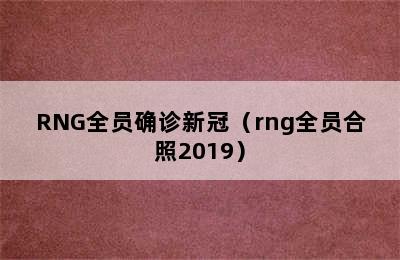 RNG全员确诊新冠（rng全员合照2019）